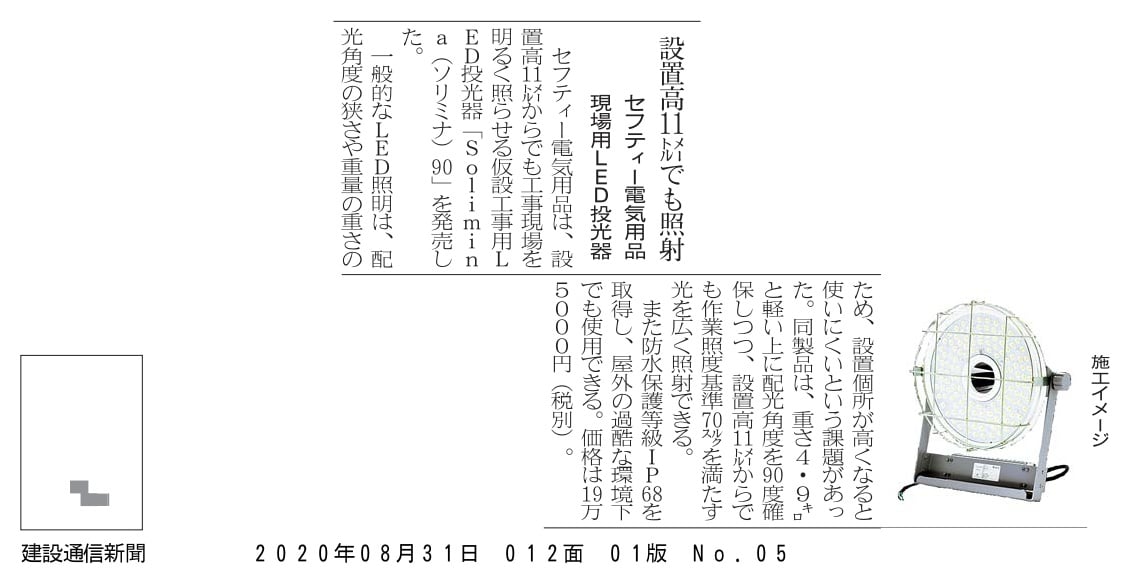 設置高11㍍でも照射

セフティー電気用品

現場用LED投光器

セフティー電気用品は、設置高11㍍からでも工事現場を明るく照らせる仮設工事用LED投光器「Solimina（ソリミナ）90」を発売した。

一般的なLED照明は、配光角度の狭さや重量の重さのため、設置個所が高くなると使いにくいという課題があった。同製品は、重さ4・9㌔と軽い上に配光角度を90度確保しつつ、設置高11㍍からでも作業照度基準70㍓を満たす光を広く照射できる。

また防水保護等級IP68を取得し、屋外の過酷な環境下でも使用できる。価格は19万5000円（税別）。

施工イメージ

建設通信新聞　　２０２０年０８月３１日　０１２面　０１版　Ｎｏ．０５